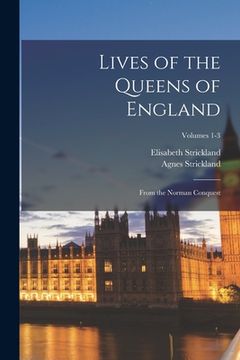 Lives of the Queens of England

Volumes 1-3

Elisabeth Strickland
Agnes Strickland

From the Norman Conquest